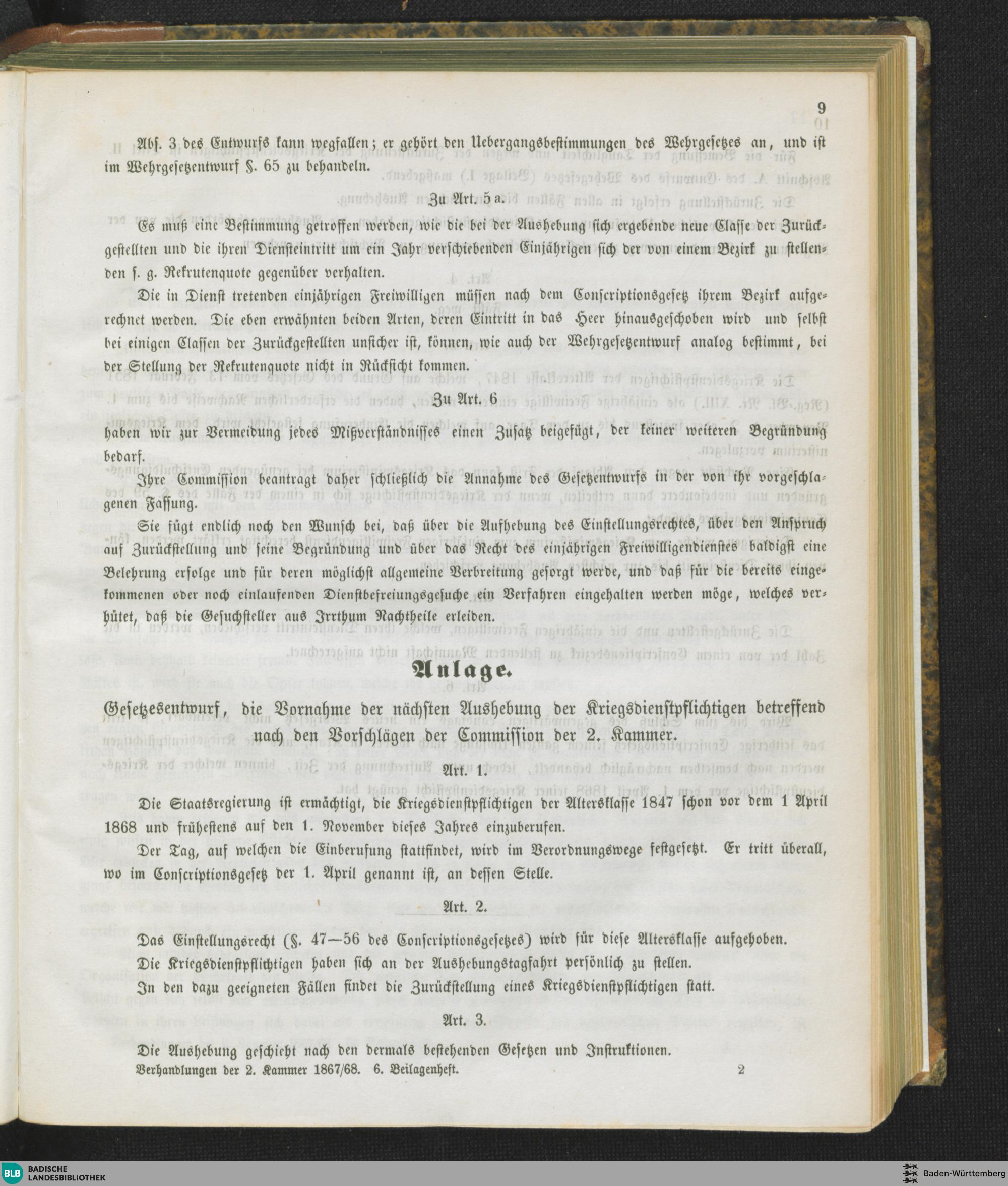 9

Abs. 3 des Entwurfs kann wegfallen; er gehört den Uebergangsbestimmungen des Wehrgesetzes an, und ist im Wehrgesetzentwurf §. 65 zu behandeln.

Zu Art. 5 a.

Es muß eine Bestimmung getroffen werden, wie die bei der Aushebung sich ergebende neue Classe der Zurückgestellten und die ihren Diensteintritt um ein Jahr verschiebenden Einjährigen sich der von einem Bezirk zu stellenden s. g. Rekrutenquote gegenüber verhalten.

Die in Dienst tretenden einjährigen Freiwilligen müssen nach dem Conscriptionsgesetz ihrem Bezirk aufgerechnet werden. Die eben erwähnten beiden Arten, deren Eintritt in das Heer hinausgeschoben wird und selbst bei einigen Classen der Zurückgestellten unsicher ist, können, wie auch der Wehrgesetzentwurf analog bestimmt, bei der Stellung der Rekrutenquote nicht in Rücksicht kommen.

Zu Art. 6

haben wir zur Vermeidung jedes Mißverständnisses einen Zusatz beigefügt, der keiner weiteren Begründung bedarf.

Ihre Commission beantragt daher schließlich die Annahme des Gesetzentwurfs in der von ihr vorgeschlagenen Fassung.

Sie fügt endlich noch den Wunsch bei, daß über die Aufhebung des Einstellungsrechtes, über den Anspruch auf Zurückstellung und seine Begründung und über das Recht des einjährigen Freiwilligendienstes baldigst eine Belehrung erfolge und für deren möglichst allgemeine Verbreitung gesorgt werde, und daß für die bereits eingekommenen oder noch einlaufenden Dienstbefreiungsgesuche ein Verfahren eingehalten werden möge, welches verhütet, daß die Gesuchsteller aus Irrthum Nachtheile erleiden.

Anlage.

Gesetzesentwurf, die Vornahme der nächsten Aushebung der Kriegsdienstpflichtigen betreffend nach den Vorschlägen der Commission der 2. Kammer.

Art. 1.

Die Staatsregierung ist ermächtigt, die Kriegsdienstpflichtigen der Altersklasse 1847 schon vor dem 1 April 1868 und frühestens auf den 1. November dieses Jahres einzuberufen.

Der Tag, auf welchen die Einberufung stattfindet, wird im Verordnungswege festgesetzt. Er tritt überall, wo im Conscriptionsgesetz der 1. April genannt ist, an dessen Stelle.

Art. 2.

Das Einstellungsrecht (§. 47—56 des Conscriptionsgesetzes) wird für diese Altersklasse aufgehoben.

Die Kriegsdienstpflichtigen haben sich an der Aushebungstagfahrt persönlich zu stellen.

In den dazu geeigneten Fällen findet die Zurückstellung eines Kriegsdienstpflichtigen statt.

Art. 3.

Die Aushebung geschieht nach den dermals bestehenden Gesetzen und Instruktionen.

Verhandlungen der 2. Kammer 1867/68. 6. Beilagenheft. 2

BLB BADISCHE LANDESBIBLIOTHEK

Baden-Württemberg